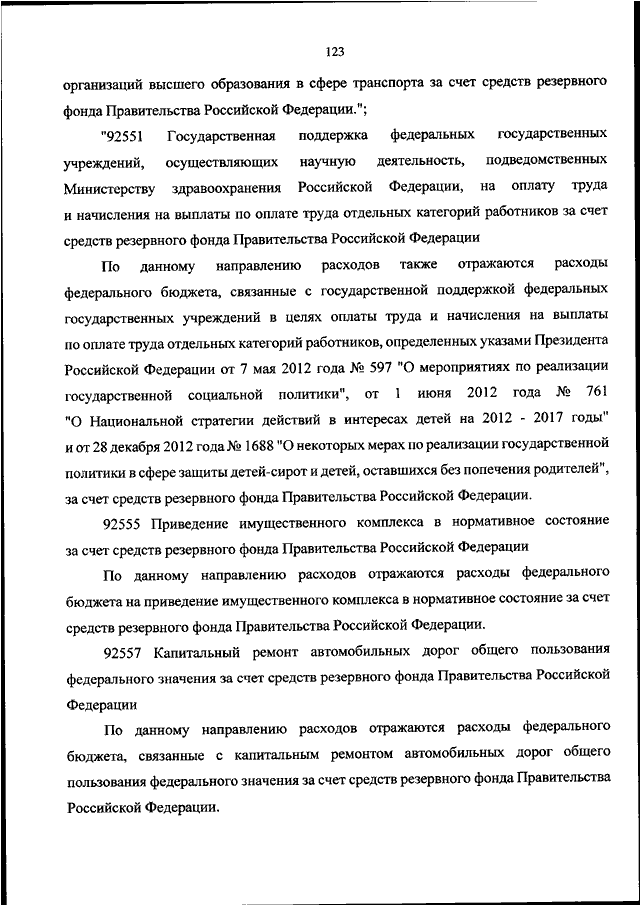 123

организаций высшего образования в сфере транспорта за счет средств резервного фонда Правительства Российской Федерации.";

"92551 Государственная поддержка федеральных государственных учреждений, осуществляющих научную деятельность, подведомственных Министерству здравоохранения Российской Федерации, на оплату труда и начисления на выплаты по оплате труда отдельных категорий работников за счет средств резервного фонда Правительства Российской Федерации

По данному направлению расходов также отражаются расходы федерального бюджета, связанные с государственной поддержкой федеральных государственных учреждений в целях оплаты труда и начисления на выплаты по оплате труда отдельных категорий работников, определенных указами Президента Российской Федерации от 7 мая 2012 года № 597 "О мероприятиях по реализации государственной социальной политики", от 1 июня 2012 года № 761 "О Национальной стратегии действий в интересах детей на 2012 - 2017 годы" и от 28 декабря 2012 года № 1688 "О некоторых мерах по реализации государственной политики в сфере защиты детей-сирот и детей, оставшихся без попечения родителей", за счет средств резервного фонда Правительства Российской Федерации.

92555 Приведение имущественного комплекса в нормативное состояние за счет средств резервного фонда Правительства Российской Федерации

По данному направлению расходов отражаются расходы федерального бюджета на приведение имущественного комплекса в нормативное состояние за счет средств резервного фонда Правительства Российской Федерации.

92557 Капитальный ремонт автомобильных дорог общего пользования федерального значения за счет средств резервного фонда Правительства Российской Федерации

По данному направлению расходов отражаются расходы федерального бюджета, связанные с капитальным ремонтом автомобильных дорог общего пользования федерального значения за счет средств резервного фонда Правительства Российской Федерации.